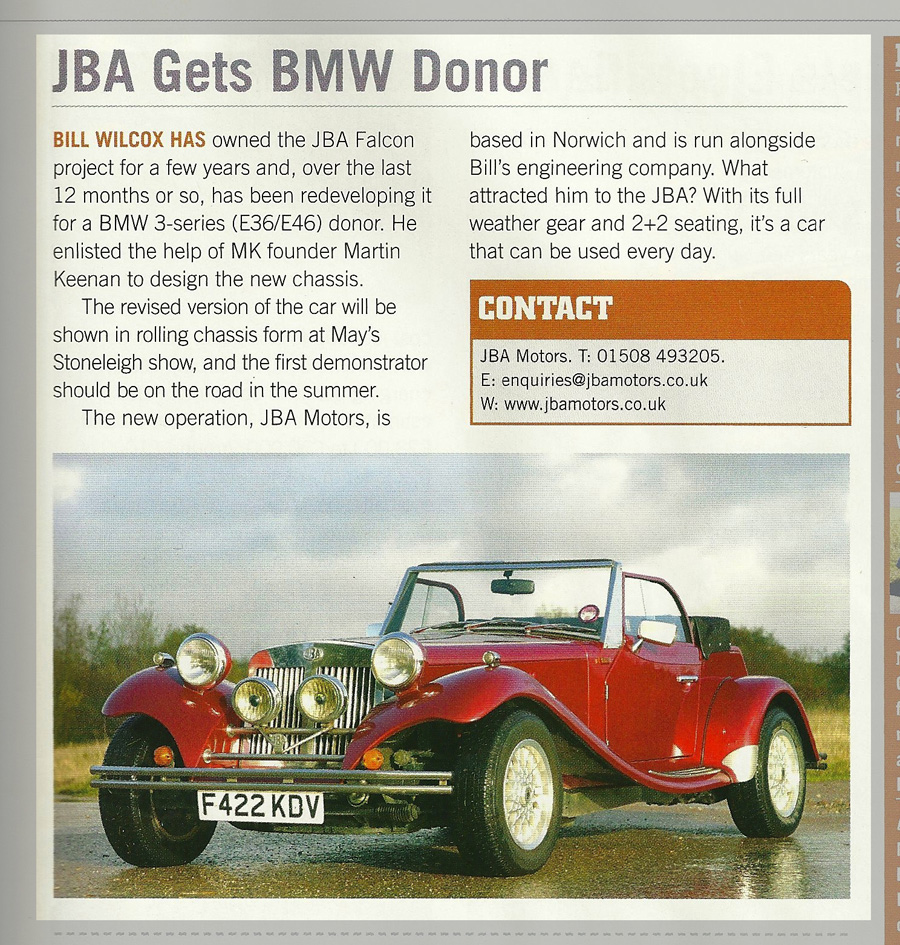 JBA Gets BMW Donor

BILL WILCOX HAS owned the JBA Falcon project for a few years and, over the last 12 months or so, has been redeveloping it for a BMW 3-series (E36/E46) donor. He enlisted the help of MK founder Martin Keenan to design the new chassis.

The revised version of the car will be shown in rolling chassis form at May's Stoneleigh show, and the first demonstrator should be on the road in the summer.

The new operation, JBA Motors, is based in Norwich and is run alongside Bill's engineering company. What attracted him to the JBA? With its full weather gear and 2+2 seating, it's a car that can be used every day.

CONTACT

JBA Motors. T: 01508 493205.
E: enquiries@jbamotors.co.uk
W: www.jbamotors.co.uk

F422 KDV